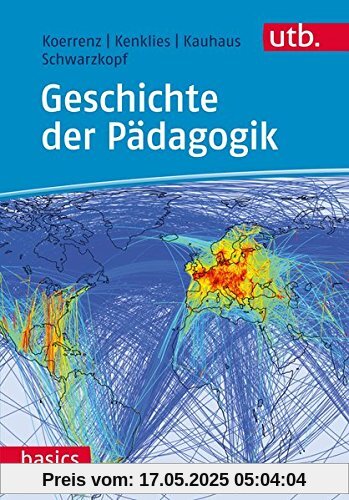 Koerrenz | Kenklies | Kauhaus
Schwarzkopf

utb.

Geschichte der Pädagogik

basics

Preis vom: 17.05.2025 05:04:04